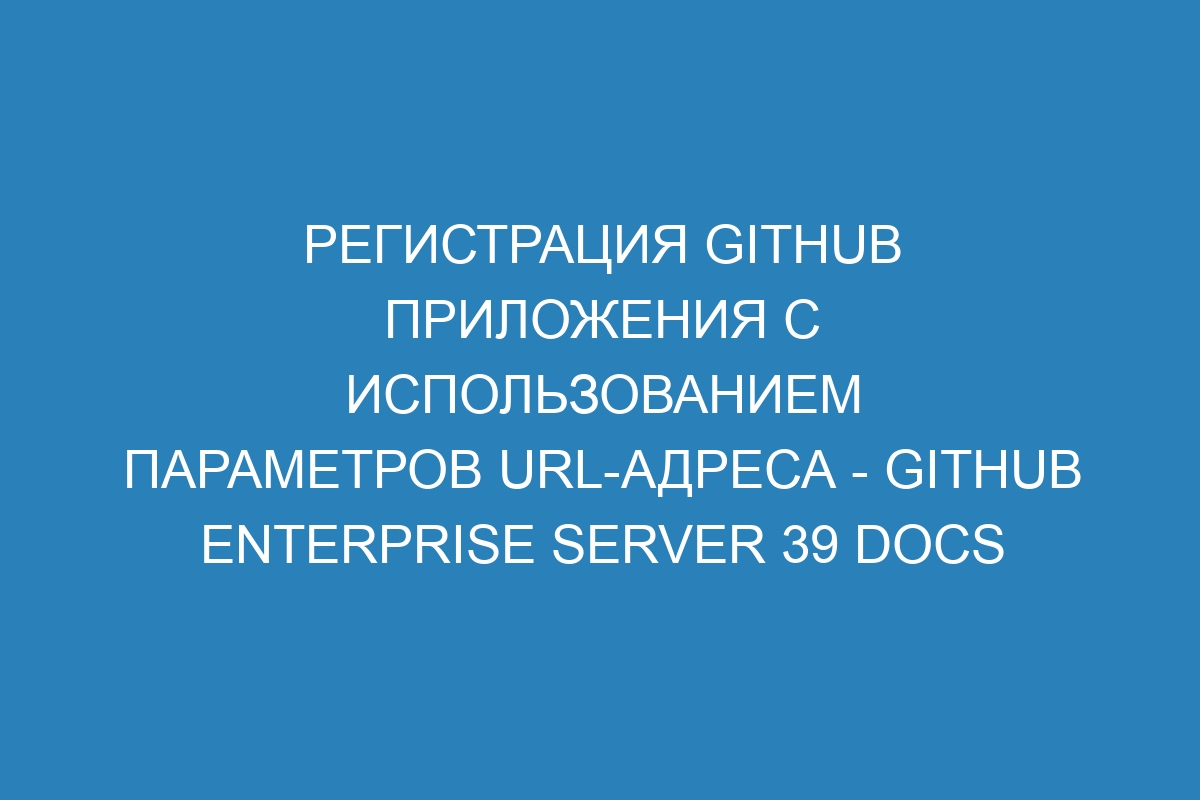 РЕГИСТРАЦИЯ GITHUB ПРИЛОЖЕНИЯ С ИСПОЛЬЗОВАНИЕМ ПАРАМЕТРОВ URL-АДРЕСА - GITHUB ENTERPRISE SERVER 39 DOCS